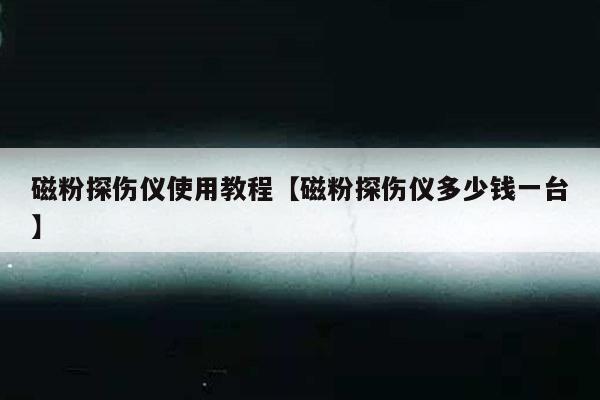 磁粉探伤仪使用教程【磁粉探伤仪多少钱一台】